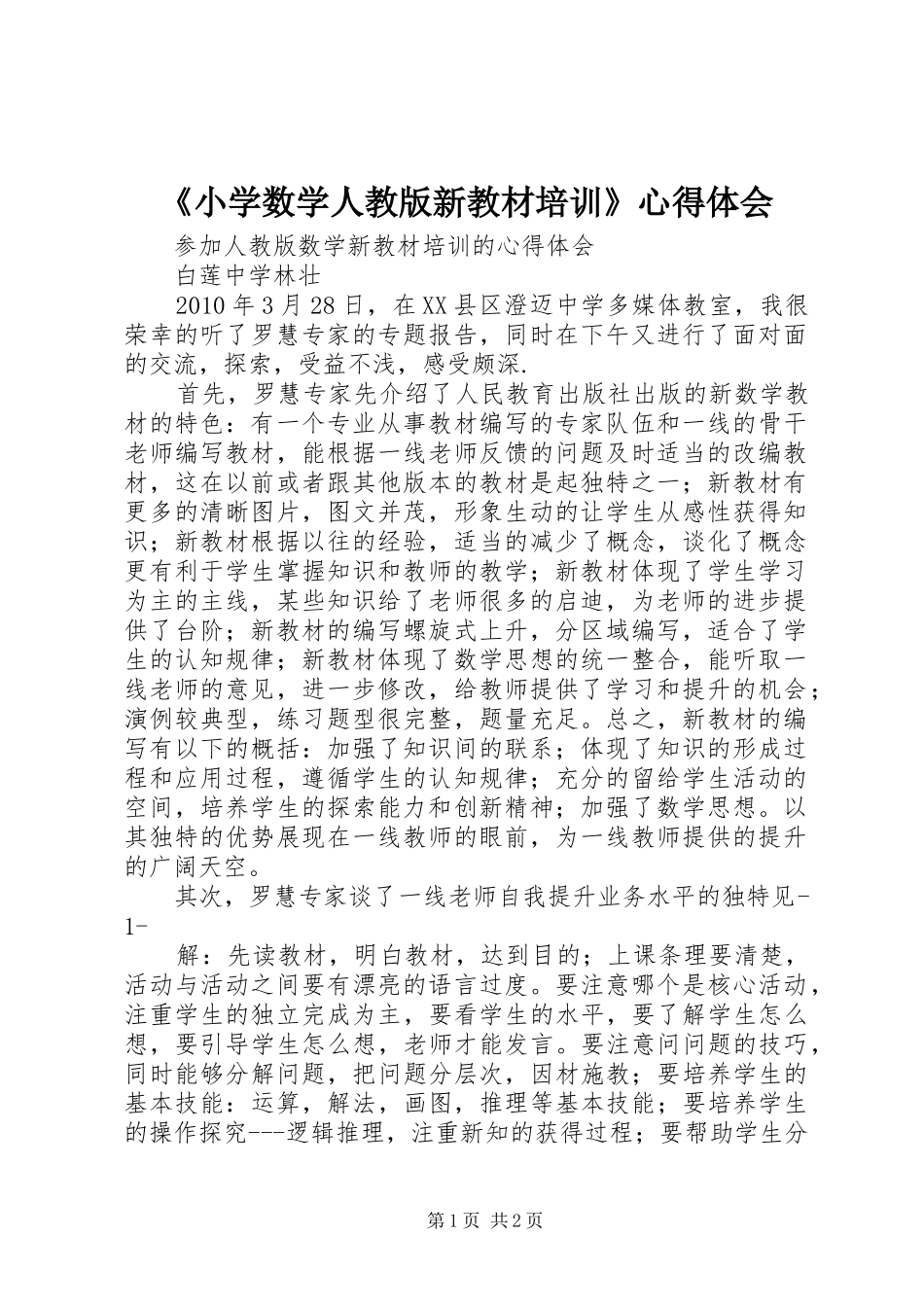 《小学数学人教版新教材培训》心得体会

参加人教版数学新教材培训的心得体会

白莲中学林壮

2010年3月28日，在XX县区澄迈中学多媒体教室，我很荣幸的听了罗慧专家的专题报告，同时在下午又进行了面对面的交流，探索，受益不浅，感受颇深.

首先，罗慧专家先介绍了人民教育出版社出版的新数学教材的特色：有一个专业从事教材编写的专家队伍和一线的骨干老师编写教材，能根据一线老师反馈的问题及时适当的改编教材，这在以前或者跟其他版本的教材是起独特之一；新教材有更多的清晰图片，图文并茂，形象生动的让学生从感性获得知识；新教材根据以往的经验，适当的减少了概念，谈化了概念更有利于学生掌握知识和教师的教学；新教材体现了学生学习为主的主线，某些知识给了老师很多的启迪，为老师的进步提供了台阶；新教材的编写螺旋式上升，分区域编写，适合了学生的认知规律；新教材体现了数学思想的统一整合，能听取一线老师的意见，进一步修改，给教师提供了学习和提升的机会；演例较典型，练习题型很完整，题量充足。总之，新教材的编写有以下的概括：加强了知识间的联系；体现了知识的形成过程和应用过程，遵循学生的认知规律；充分的留给学生活动的空间，培养学生的探索能力和创新精神；加强了数学思想。以其独特的优势展现在一线教师的眼前，为一线教师提供的提升的广阔天空。

其次，罗慧专家谈了一线老师自我提升业务水平的独特见-1-

解：先读教材，明白教材，达到目的；上课条理要清楚，活动与活动之间要有漂亮的语言过度。要注意哪个是核心活动，注重学生的独立完成为主，要看学生的水平，要了解学生怎么想，要引导学生怎么想，老师才能发言。要注意问问题的技巧，同时能够分解问题，把问题分层次，因材施教；要培养学生的基本技能：运算，解法，画图，推理等基本技能；要培养学生的操作探究---逻辑推理，注重新知的获得过程；要帮助学生分

第1页 共2页